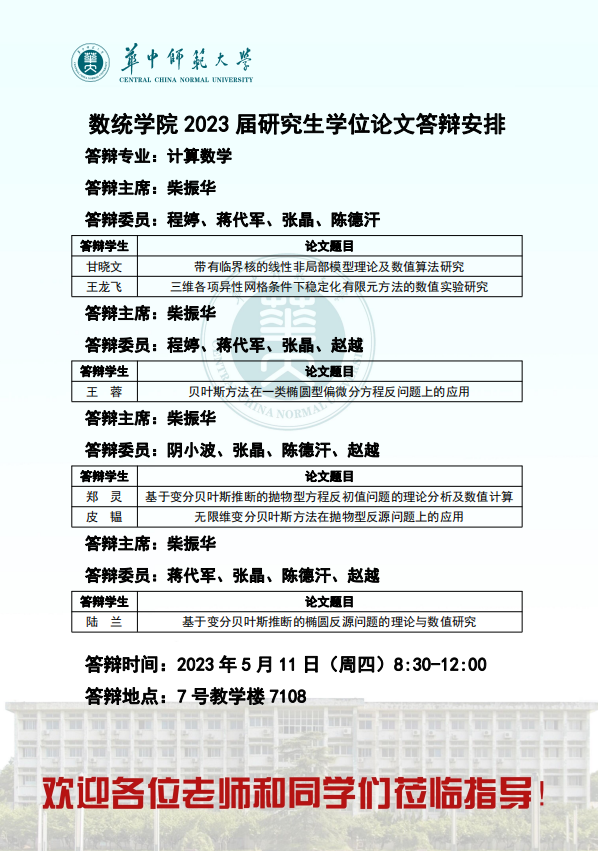 華中師範大學
CENTRAL CHINA NORMAL UNIVERSITY

数统学院 2023 届研究生学位论文答辩安排

答辩专业：计算数学

答辩主席：柴振华

答辩委员：程婷、蒋代军、张晶、陈德汗

| 答辩学生 | 论文题目 |
|---|---|
| 甘晓文 | 带有临界核的线性非局部模型理论及数值算法研究 |
| 王龙飞 | 三维各项异性网格条件下稳定化有限元方法的数值实验研究 |

答辩主席：柴振华

答辩委员：程婷、蒋代军、张晶、赵越

| 答辩学生 | 论文题目 |
|---|---|
| 王　蓉 | 贝叶斯方法在一类椭圆型偏微分方程反问题上的应用 |

答辩主席：柴振华

答辩委员：阴小波、张晶、陈德汗、赵越

| 答辩学生 | 论文题目 |
|---|---|
| 郑　灵 | 基于变分贝叶斯推断的抛物型方程反初值问题的理论分析及数值计算 |
| 皮　韫 | 无限维变分贝叶斯方法在抛物型反源问题上的应用 |

答辩主席：柴振华

答辩委员：蒋代军、张晶、陈德汗、赵越

| 答辩学生 | 论文题目 |
|---|---|
| 陆　兰 | 基于变分贝叶斯推断的椭圆反源问题的理论与数值研究 |

答辩时间：2023 年 5 月 11 日（周四）8:30-12:00

答辩地点：7 号教学楼 7108

欢迎各位老师和同学们莅临指导！